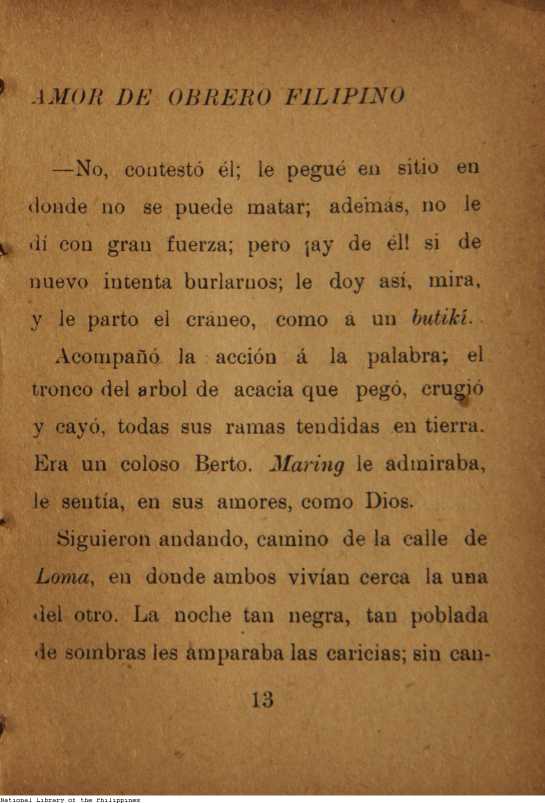 AMOR DE OBRERO FILIPINO

—No, contestó él; le pegué en sitio en donde no se puede matar; ademas, no le dí con gran fuerza; pero ¡ay de él! si de nuevo intenta burlarnos; le doy así, mira, y le parto el craneo, como á un butikí.

Acompañó la acción á la palabra; el tronco del arbol de acacia que pegó, crugió y cayó, todas sus ramas tendidas en tierra. Era un coloso Berto. Maring le admiraba, le sentía, en sus amores, como Dios.

Siguieron andando, camino de la calle de Loma, en donde ambos vivían cerca la una del otro. La noche tan negra, tan poblada de sombras les amparaba las caricias; sin can-

13

National Library of the Philippines